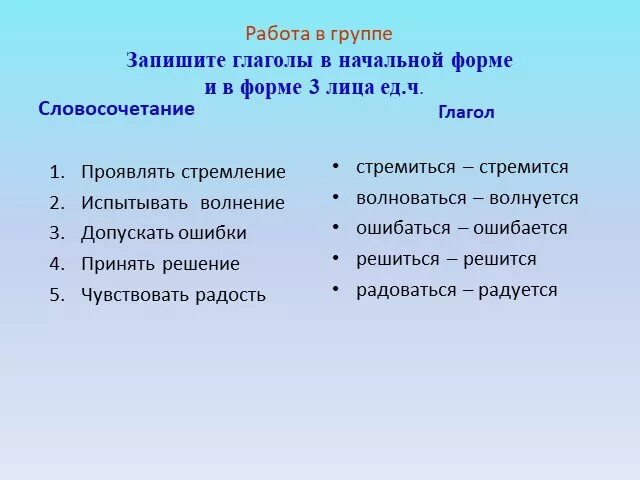 Работа в группе
Запишите глаголы в начальной форме и в форме 3 лица ед.ч.

Словосочетание

1. Проявлять стремление
2. Испытывать волнение
3. Допускать ошибки
4. Принять решение
5. Чувствовать радость

Глагол

• стремиться – стремится
• волноваться – волнуется
• ошибаться – ошибается
• решиться – решится
• радоваться – радуется